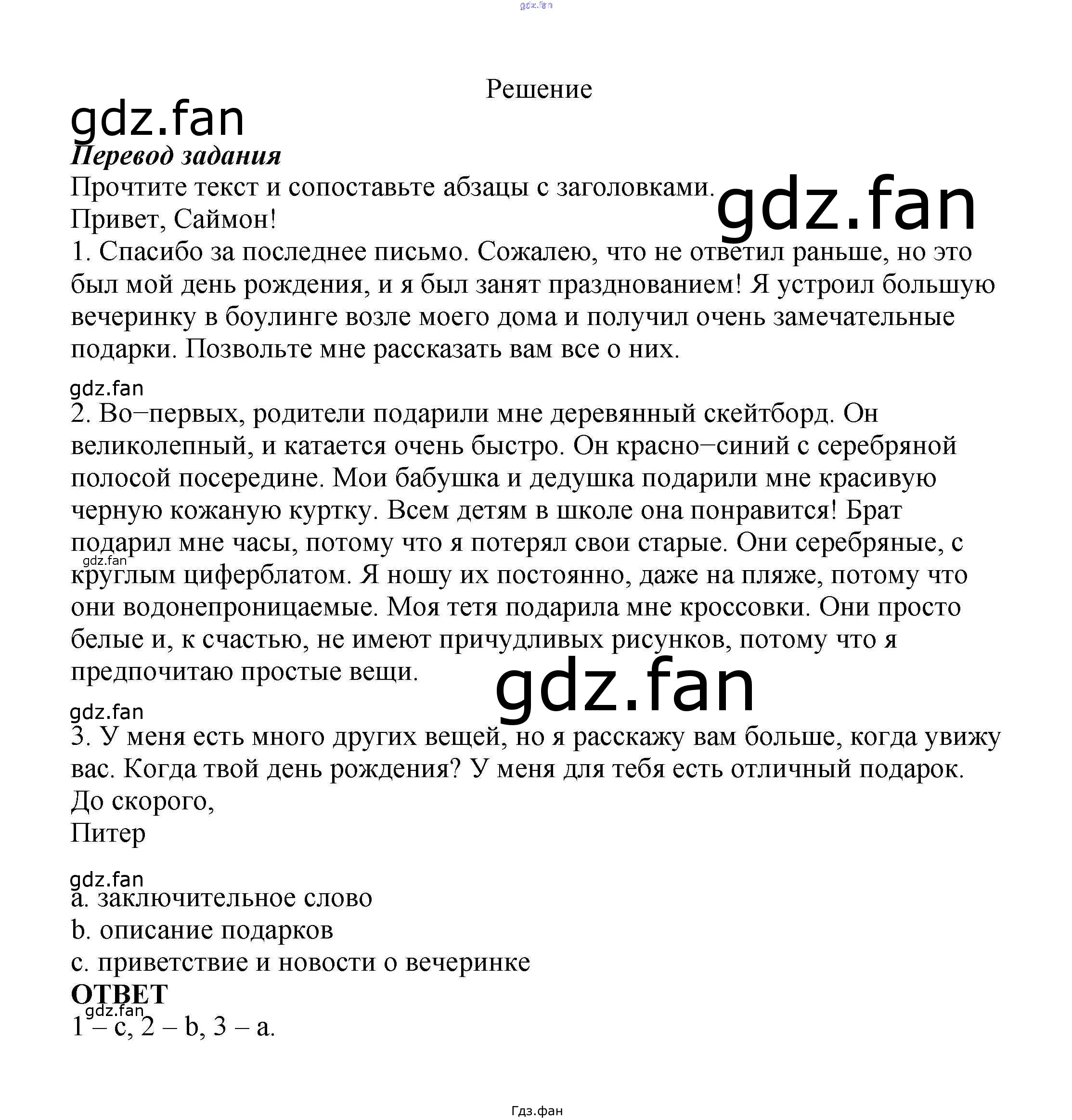 gdz.fan

Решение

gdz.fan

Перевод задания

Прочтите текст и сопоставьте абзацы с заголовками.

gdz.fan

Привет, Саймон!

1. Спасибо за последнее письмо. Сожалею, что не ответил раньше, но это был мой день рождения, и я был занят празднованием! Я устроил большую вечеринку в боулинге возле моего дома и получил очень замечательные подарки. Позвольте мне рассказать вам все о них.

gdz.fan

2. Во−первых, родители подарили мне деревянный скейтборд. Он великолепный, и катается очень быстро. Он красно−синий с серебряной полосой посередине. Мои бабушка и дедушка подарили мне красивую черную кожаную куртку. Всем детям в школе она понравится! Брат подарил мне часы, потому что я потерял свои старые. Они серебряные, с круглым циферблатом. Я ношу их постоянно, даже на пляже, потому что они водонепроницаемые. Моя тетя подарила мне кроссовки. Они просто белые и, к счастью, не имеют причудливых рисунков, потому что я предпочитаю простые вещи.

gdz.fan

gdz.fan

gdz.fan

3. У меня есть много других вещей, но я расскажу вам больше, когда увижу вас. Когда твой день рождения? У меня для тебя есть отличный подарок.

До скорого,

Питер

gdz.fan

a. заключительное слово

b. описание подарков

c. приветствие и новости о вечеринке

ОТВЕТ

gdz.fan

1 – c, 2 – b, 3 – a.

Гдз.фан